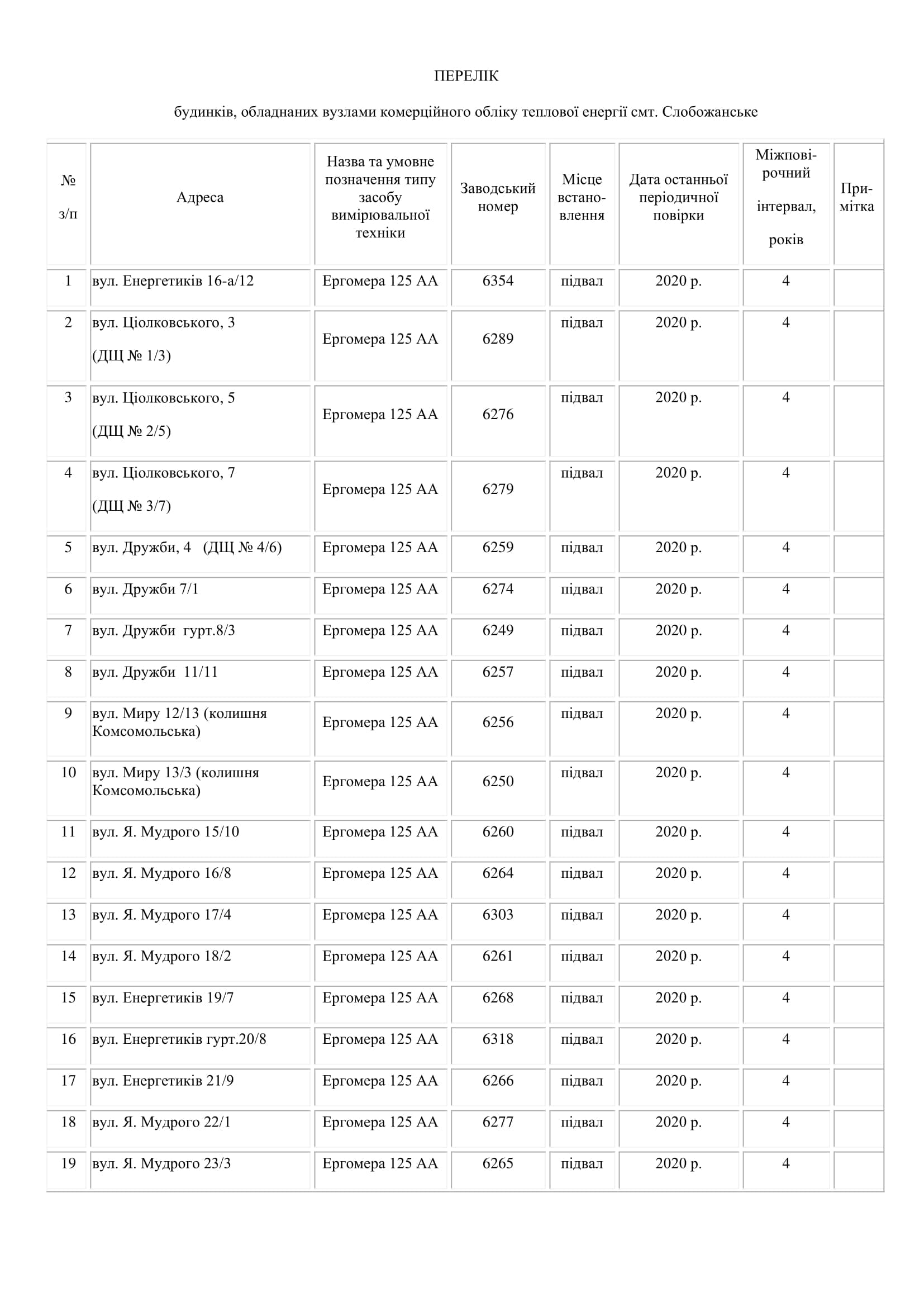 ПЕРЕЛІК

будинків, обладнаних вузлами комерційного обліку теплової енергії смт. Слобожанське

| № з/п | Адреса | Назва та умовне позначення типу засобу вимірювальної техніки | Заводський номер | Місце встановлення | Дата останньої періодичної повірки | Міжповірочний інтервал, років | Примітка |
|---|---|---|---|---|---|---|---|
| 1 | вул. Енергетиків 16-а/12 | Ергомера 125 АА | 6354 | підвал | 2020 р. | 4 | |
| 2 | вул. Ціолковського, 3 (ДЩ № 1/3) | Ергомера 125 АА | 6289 | підвал | 2020 р. | 4 | |
| 3 | вул. Ціолковського, 5 (ДЩ № 2/5) | Ергомера 125 АА | 6276 | підвал | 2020 р. | 4 | |
| 4 | вул. Ціолковського, 7 (ДЩ № 3/7) | Ергомера 125 АА | 6279 | підвал | 2020 р. | 4 | |
| 5 | вул. Дружби, 4 (ДЩ № 4/6) | Ергомера 125 АА | 6259 | підвал | 2020 р. | 4 | |
| 6 | вул. Дружби 7/1 | Ергомера 125 АА | 6274 | підвал | 2020 р. | 4 | |
| 7 | вул. Дружби гурт.8/3 | Ергомера 125 АА | 6249 | підвал | 2020 р. | 4 | |
| 8 | вул. Дружби 11/11 | Ергомера 125 АА | 6257 | підвал | 2020 р. | 4 | |
| 9 | вул. Миру 12/13 (колишня Комсомольська) | Ергомера 125 АА | 6256 | підвал | 2020 р. | 4 | |
| 10 | вул. Миру 13/3 (колишня Комсомольська) | Ергомера 125 АА | 6250 | підвал | 2020 р. | 4 | |
| 11 | вул. Я. Мудрого 15/10 | Ергомера 125 АА | 6260 | підвал | 2020 р. | 4 | |
| 12 | вул. Я. Мудрого 16/8 | Ергомера 125 АА | 6264 | підвал | 2020 р. | 4 | |
| 13 | вул. Я. Мудрого 17/4 | Ергомера 125 АА | 6303 | підвал | 2020 р. | 4 | |
| 14 | вул. Я. Мудрого 18/2 | Ергомера 125 АА | 6261 | підвал | 2020 р. | 4 | |
| 15 | вул. Енергетиків 19/7 | Ергомера 125 АА | 6268 | підвал | 2020 р. | 4 | |
| 16 | вул. Енергетиків гурт.20/8 | Ергомера 125 АА | 6318 | підвал | 2020 р. | 4 | |
| 17 | вул. Енергетиків 21/9 | Ергомера 125 АА | 6266 | підвал | 2020 р. | 4 | |
| 18 | вул. Я. Мудрого 22/1 | Ергомера 125 АА | 6277 | підвал | 2020 р. | 4 | |
| 19 | вул. Я. Мудрого 23/3 | Ергомера 125 АА | 6265 | підвал | 2020 р. | 4 | |